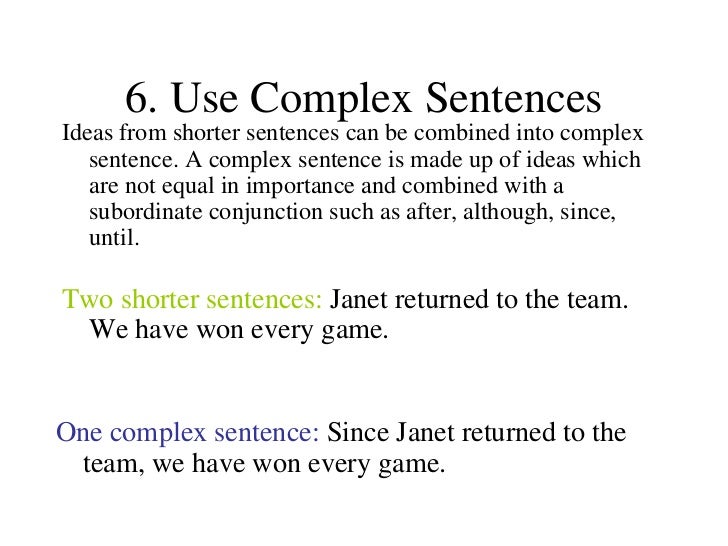 6. Use Complex Sentences

Ideas from shorter sentences can be combined into complex sentence. A complex sentence is made up of ideas which are not equal in importance and combined with a subordinate conjunction such as after, although, since, until.

Two shorter sentences: Janet returned to the team. We have won every game.

One complex sentence: Since Janet returned to the team, we have won every game.